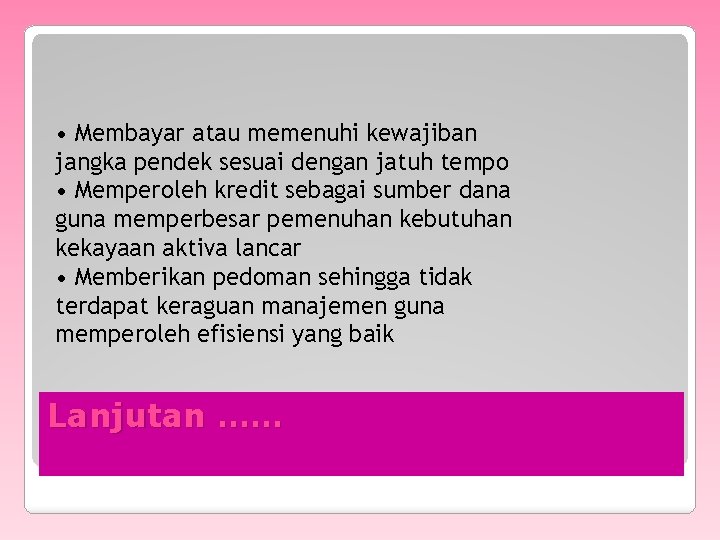 • Membayar atau memenuhi kewajiban jangka pendek sesuai dengan jatuh tempo
• Memperoleh kredit sebagai sumber dana guna memperbesar pemenuhan kebutuhan kekayaan aktiva lancar
• Memberikan pedoman sehingga tidak terdapat keraguan manajemen guna memperoleh efisiensi yang baik

Lanjutan ……